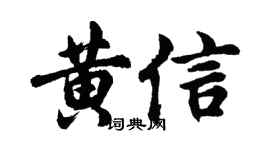 黄信

词典网